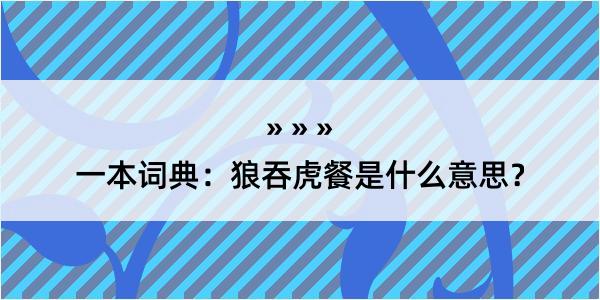 » » »

一本词典：狼吞虎餐是什么意思？